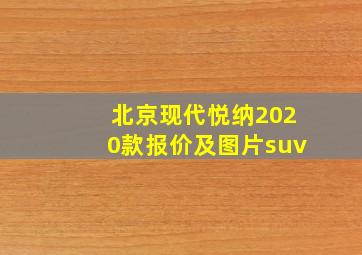 北京现代悦纳2020款报价及图片suv